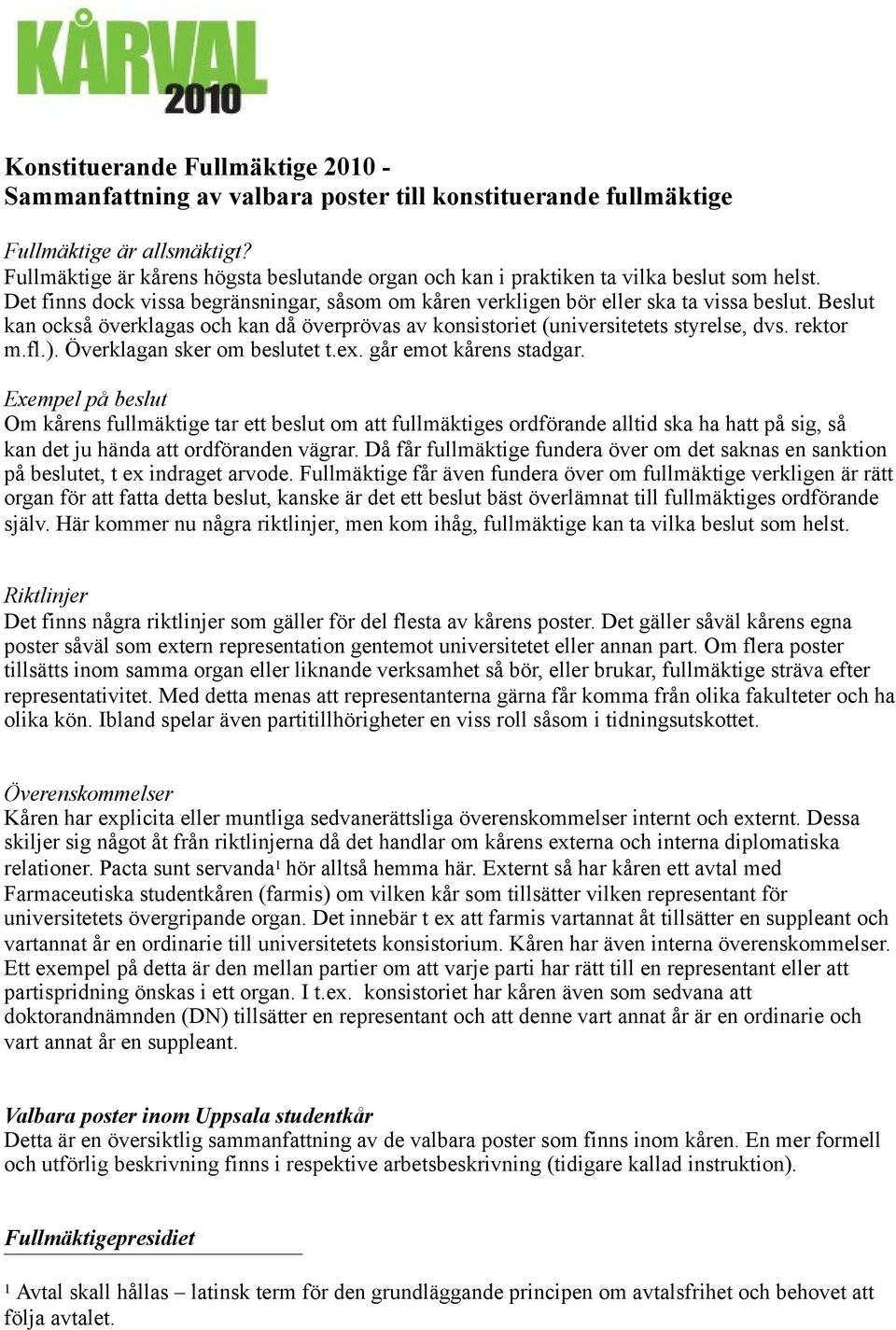 KÅRVAL 2010

Konstituerande Fullmäktige 2010 -
Sammanfattning av valbara poster till konstituerande fullmäktige

Fullmäktige är allsmäktigt?
Fullmäktige är kårens högsta beslutande organ och kan i praktiken ta vilka beslut som helst. Det finns dock vissa begränsningar, såsom om kåren verkligen bör eller ska ta vissa beslut. Beslut kan också överklagas och kan då överprövas av konsistoriet (universitetets styrelse, dvs. rektor m.fl.). Överklagan sker om beslutet t.ex. går emot kårens stadgar.

Exempel på beslut
Om kårens fullmäktige tar ett beslut om att fullmäktiges ordförande alltid ska ha hatt på sig, så kan det ju hända att ordföranden vägrar. Då får fullmäktige fundera över om det saknas en sanktion på beslutet, t ex indraget arvode. Fullmäktige får även fundera över om fullmäktige verkligen är rätt organ för att fatta detta beslut, kanske är det ett beslut bäst överlämnat till fullmäktiges ordförande själv. Här kommer nu några riktlinjer, men kom ihåg, fullmäktige kan ta vilka beslut som helst.

Riktlinjer
Det finns några riktlinjer som gäller för del flesta av kårens poster. Det gäller såväl kårens egna poster såväl som extern representation gentemot universitetet eller annan part. Om flera poster tillsätts inom samma organ eller liknande verksamhet så bör, eller brukar, fullmäktige sträva efter representativitet. Med detta menas att representanterna gärna får komma från olika fakulteter och ha olika kön. Ibland spelar även partitillhörigheter en viss roll såsom i tidningsutskottet.

Överenskommelser
Kåren har explicita eller muntliga sedvanerättsliga överenskommelser internt och externt. Dessa skiljer sig något åt från riktlinjerna då det handlar om kårens externa och interna diplomatiska relationer. Pacta sunt servanda¹ hör alltså hemma här. Externt så har kåren ett avtal med Farmaceutiska studentkåren (farmis) om vilken kår som tillsätter vilken representant för universitetets övergripande organ. Det innebär t ex att farmis vartannat åt tillsätter en suppleant och vartannat år en ordinarie till universitetets konsistorium. Kåren har även interna överenskommelser. Ett exempel på detta är den mellan partier om att varje parti har rätt till en representant eller att partispridning önskas i ett organ. I t.ex. konsistoriet har kåren även som sedvana att doktorandnämnden (DN) tillsätter en representant och att denne vart annat år är en ordinarie och vart annat år en suppleant.

Valbara poster inom Uppsala studentkår
Detta är en översiktlig sammanfattning av de valbara poster som finns inom kåren. En mer formell och utförlig beskrivning finns i respektive arbetsbeskrivning (tidigare kallad instruktion).

Fullmäktigepresidiet

¹ Avtal skall hållas – latinsk term för den grundläggande principen om avtalsfrihet och behovet att följa avtalet.